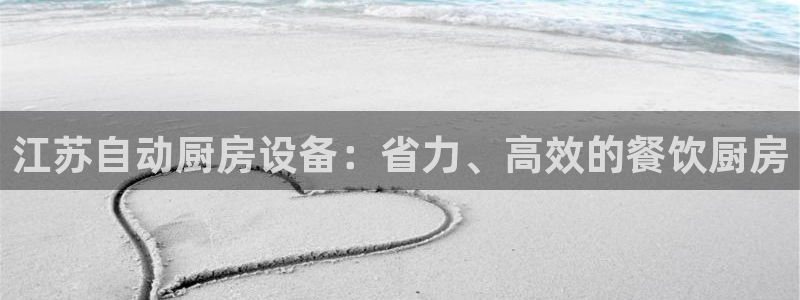 江苏自动厨房设备：省力、高效的餐饮厨房